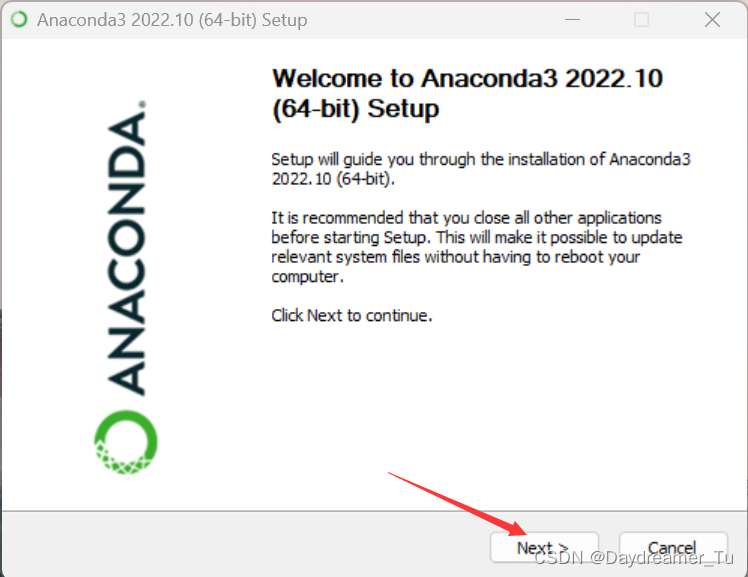 Anaconda3 2022.10 (64-bit) Setup

ANACONDA.

Welcome to Anaconda3 2022.10 (64-bit) Setup

Setup will guide you through the installation of Anaconda3 2022.10 (64-bit).

It is recommended that you close all other applications before starting Setup. This will make it possible to update relevant system files without having to reboot your computer.

Click Next to continue.

Next >

Cancel

CSDN @Daydreamer_Tu